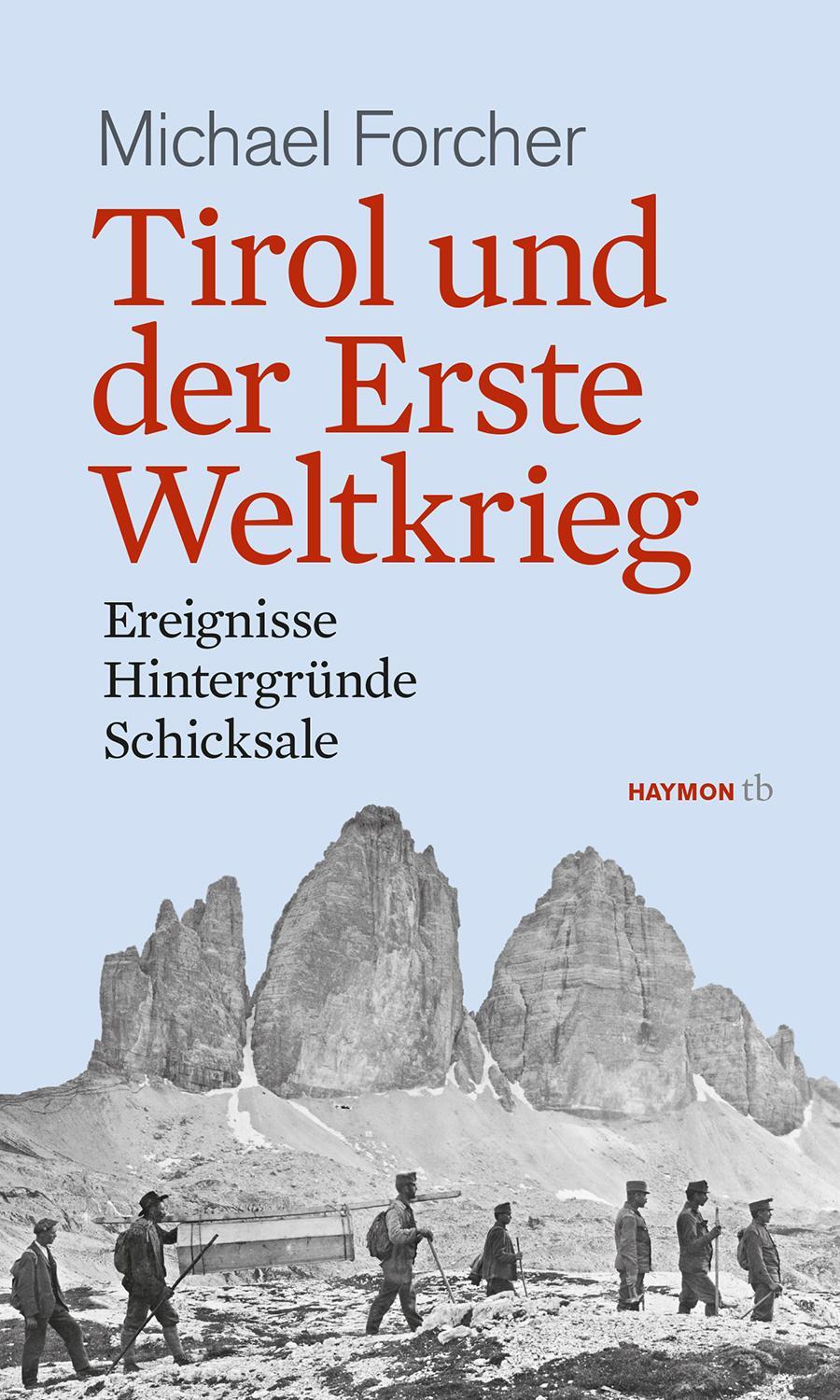 Michael Forcher

Tirol und der Erste Weltkrieg

Ereignisse
Hintergründe
Schicksale

HAYMON tb